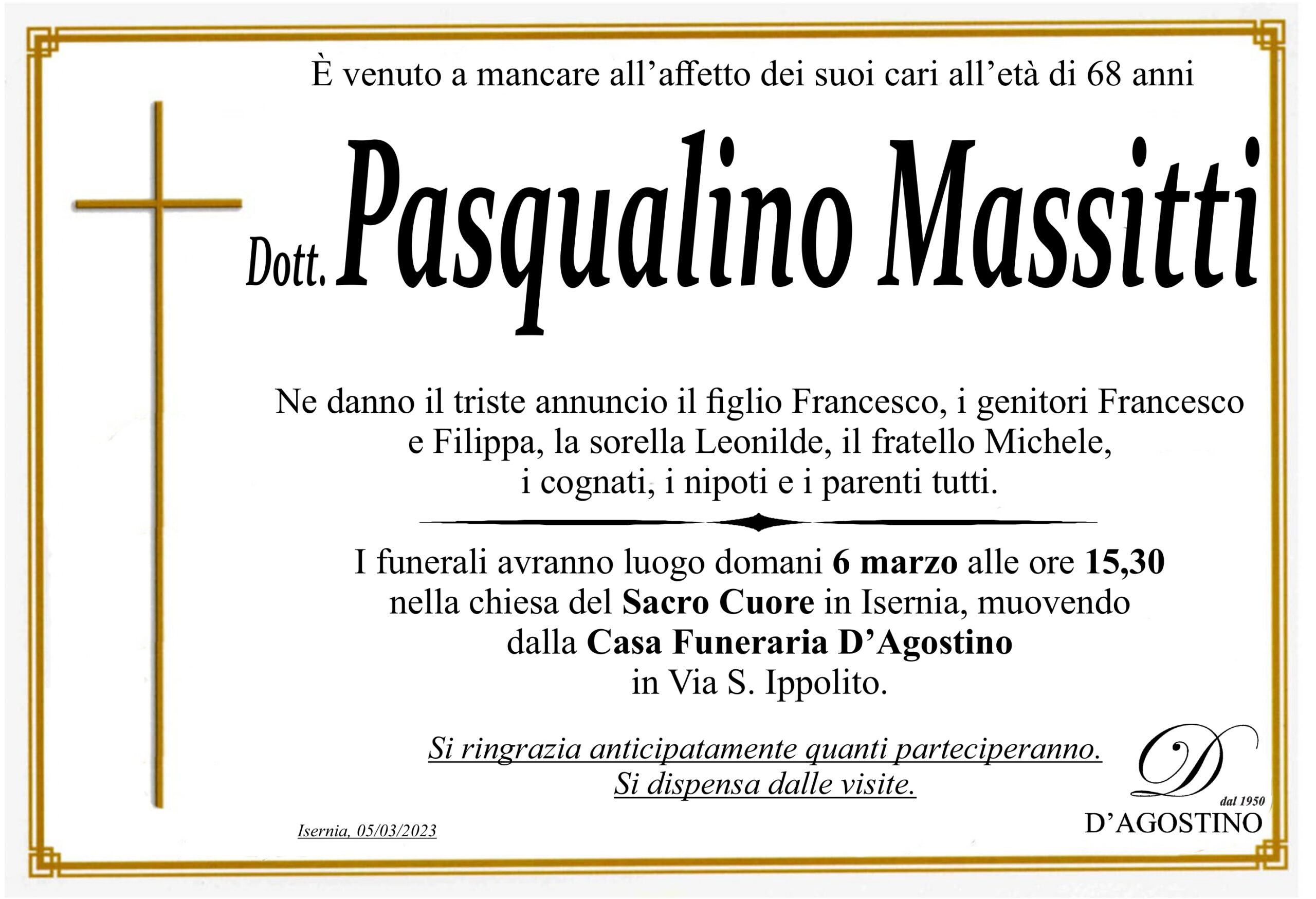 È venuto a mancare all'affetto dei suoi cari all'età di 68 anni

Dott. Pasqualino Massitti

Ne danno il triste annuncio il figlio Francesco, i genitori Francesco e Filippa, la sorella Leonilde, il fratello Michele, i cognati, i nipoti e i parenti tutti.

I funerali avranno luogo domani 6 marzo alle ore 15,30 nella chiesa del Sacro Cuore in Isernia, muovendo dalla Casa Funeraria D'Agostino in Via S. Ippolito.

Si ringrazia anticipatamente quanti parteciperanno.
Si dispensa dalle visite.

Isernia, 05/03/2023

D
dal 1950
D'AGOSTINO